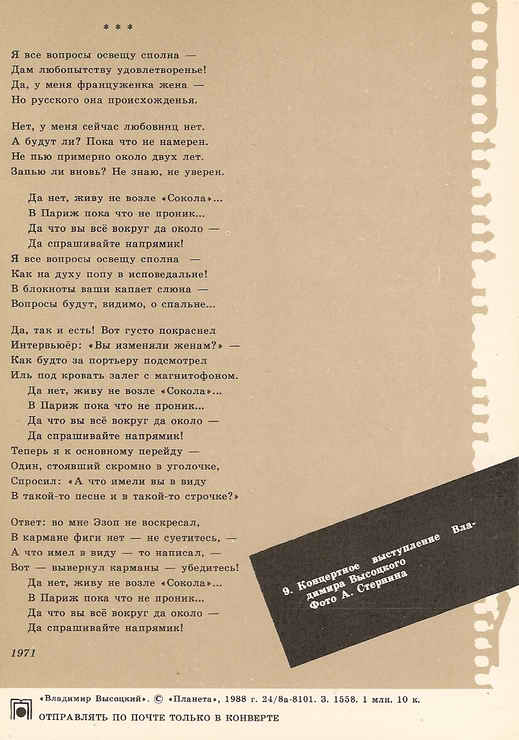 * * *

Я все вопросы освещу сполна —
Дам любопытству удовлетворенье!
Да, у меня француженка жена —
Но русского она происхожденья.

Нет, у меня сейчас любовниц нет.
А будут ли? Пока что не намерен.
Не пью примерно около двух лет.
Запью ли вновь? Не знаю, не уверен.

Да нет, живу не возле «Сокола»...
В Париж пока что не проник...
Да что вы всё вокруг да около —
Да спрашивайте напрямик!
Я все вопросы освещу сполна —
Как на духу попу в исповедальне!
В блокноты ваши капает слюна —
Вопросы будут, видимо, о спальне...

Да, так и есть! Вот густо покраснел
Интервьюер: «Вы изменяли женам?» —
Как будто за портьеру подсмотрел
Иль под кровать залег с магнитофоном.
Да нет, живу не возле «Сокола»...
В Париж пока что не проник...
Да что вы всё вокруг да около —
Да спрашивайте напрямик!
Теперь я к основному перейду —
Один, стоявший скромно в уголочке,
Спросил: «А что имели вы в виду
В такой-то песне и в такой-то строчке?»

Ответ: во мне Эзоп не воскресал,
В кармане фиги нет — не суетитесь, —
А что имел в виду — то написал, —
Вот — вывернул карманы — убедитесь!
Да нет, живу не возле «Сокола»...
В Париж пока что не проник...
Да что вы всё вокруг да около —
Да спрашивайте напрямик!

1971

9. Концертное выступление Владимира Высоцкого
Фото А. Стернина

«Владимир Высоцкий». © «Планета», 1988 г. 24/8а-8101. З. 1558. 1 млн. 10 к.
ОТПРАВЛЯТЬ ПО ПОЧТЕ ТОЛЬКО В КОНВЕРТЕ